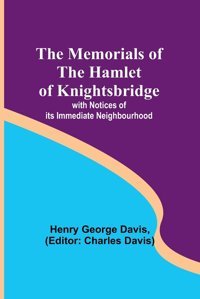 The Memorials of The Hamlet of Knightsbridge

with Notices of its Immediate Neighbourhood

Henry George Davis,
(Editor: Charles Davis)